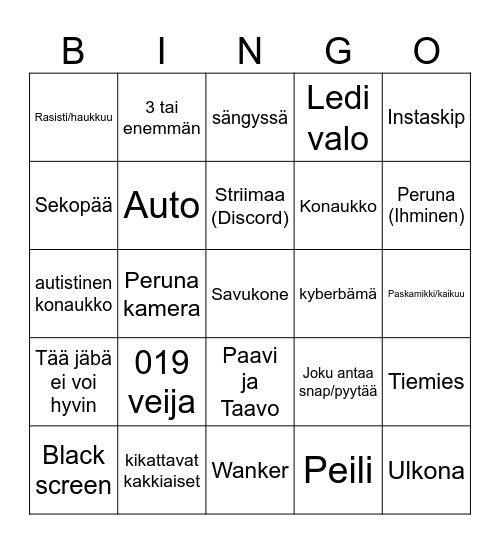 | B | I | N | G | O |
|---|---|---|---|---|
| Rasisti/haukkuu | 3 tai enemmän | sängyssä | Ledi valo | Instaskip |
| Sekopää | Auto | Striimaa (Discord) | Konaukko | Peruna (Ihminen) |
| autistinen konaukko | Peruna kamera | Savukone | kyberbämä | Paskamikki/kaikuu |
| Tää jäbä ei voi hyvin | 019 veija | Paavi ja Taavo | Joku antaa snap/pyytää | Tiemies |
| Black screen | kikattavat kakkiaiset | Wanker | Peili | Ulkona |